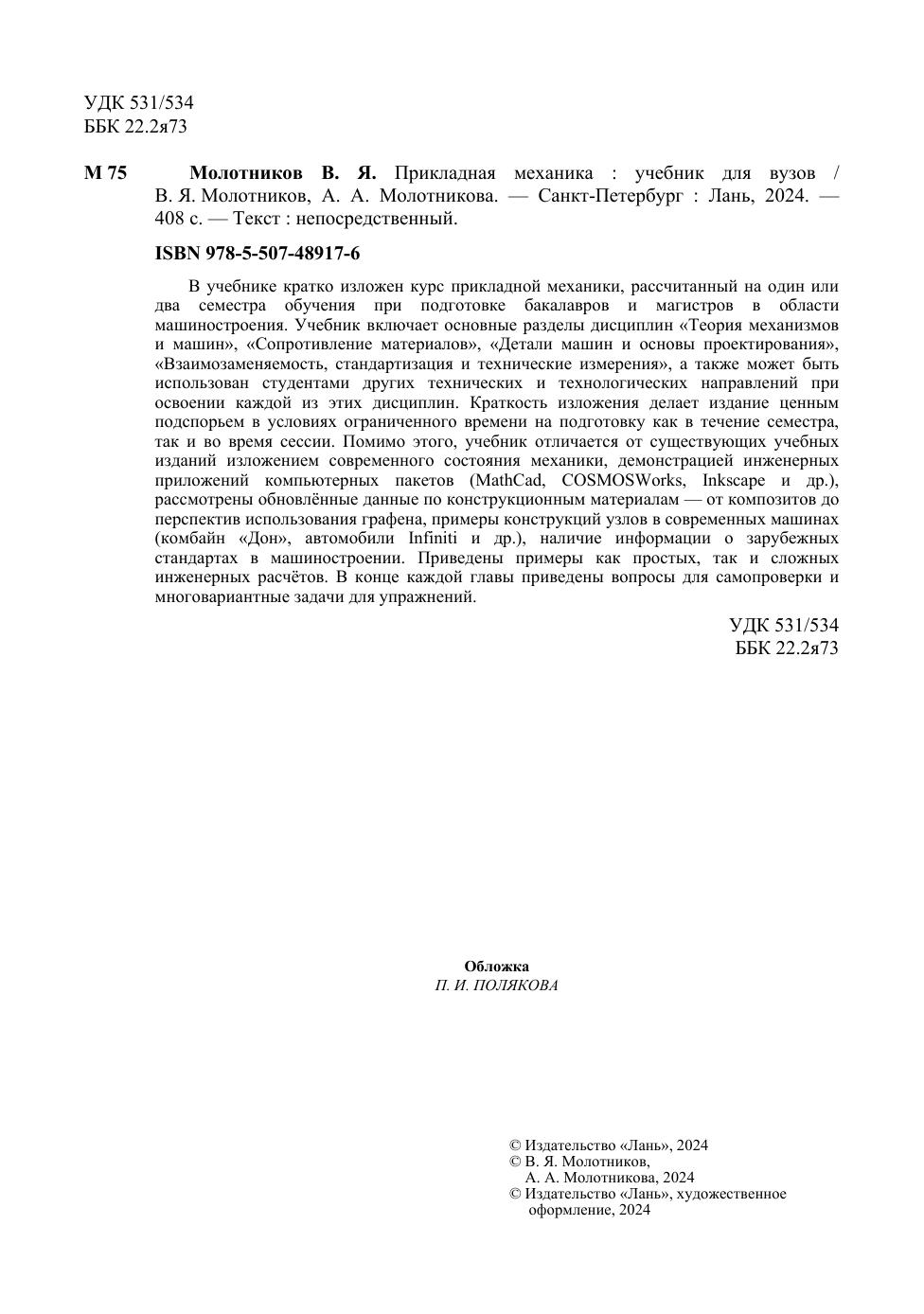 УДК 531/534
ББК 22.2я73

М 75 Молотников В. Я. Прикладная механика : учебник для вузов / В. Я. Молотников, А. А. Молотникова. — Санкт-Петербург : Лань, 2024. — 408 с. — Текст : непосредственный.

ISBN 978-5-507-48917-6

В учебнике кратко изложен курс прикладной механики, рассчитанный на один или два семестра обучения при подготовке бакалавров и магистров в области машиностроения. Учебник включает основные разделы дисциплин «Теория механизмов и машин», «Сопротивление материалов», «Детали машин и основы проектирования», «Взаимозаменяемость, стандартизация и технические измерения», а также может быть использован студентами других технических и технологических направлений при освоении каждой из этих дисциплин. Краткость изложения делает издание ценным подспорьем в условиях ограниченного времени на подготовку как в течение семестра, так и во время сессии. Помимо этого, учебник отличается от существующих учебных изданий изложением современного состояния механики, демонстрацией инженерных приложений компьютерных пакетов (MathCad, COSMOSWorks, Inkscape и др.), рассмотрены обновлённые данные по конструкционным материалам — от композитов до перспектив использования графена, примеры конструкций узлов в современных машинах (комбайн «Дон», автомобили Infiniti и др.), наличие информации о зарубежных стандартах в машиностроении. Приведены примеры как простых, так и сложных инженерных расчётов. В конце каждой главы приведены вопросы для самопроверки и многовариантные задачи для упражнений.

УДК 531/534
ББК 22.2я73

Обложка
П. И. ПОЛЯКОВА

© Издательство «Лань», 2024
© В. Я. Молотников,
А. А. Молотникова, 2024
© Издательство «Лань», художественное оформление, 2024